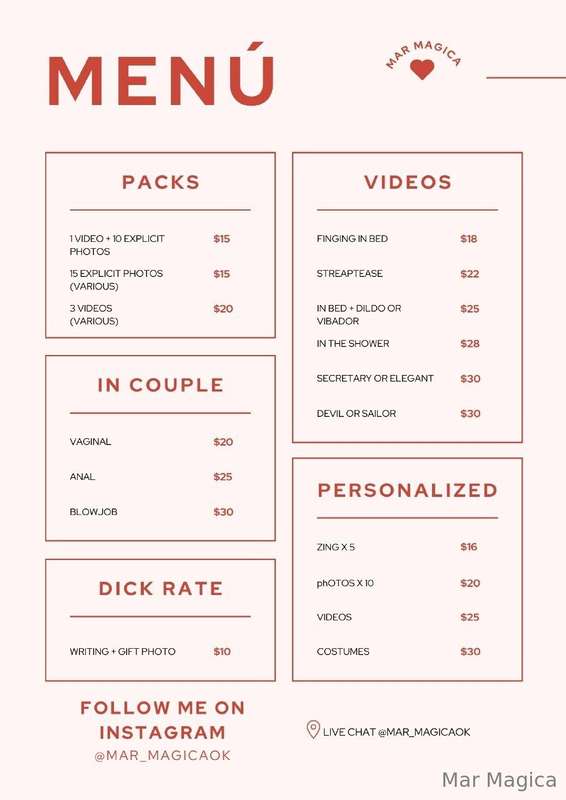 MENÚ

MAR MAGICA

PACKS

1 VIDEO + 10 EXPLICIT PHOTOS $15
15 EXPLICIT PHOTOS (VARIOUS) $15
3 VIDEOS (VARIOUS) $20

IN COUPLE

VAGINAL $20
ANAL $25
BLOWJOB $30

DICK RATE

WRITING + GIFT PHOTO $10

VIDEOS

FINGING IN BED $18
STREAPTEASE $22
IN BED + DILDO OR VIBADOR $25
IN THE SHOWER $28
SECRETARY OR ELEGANT $30
DEVIL OR SAILOR $30

PERSONALIZED

ZING X 5 $16
phOTOS X 10 $20
VIDEOS $25
COSTUMES $30

FOLLOW ME ON INSTAGRAM
@MAR_MAGICAOK

LIVE CHAT @MAR_MAGICAOK

Mar Magica